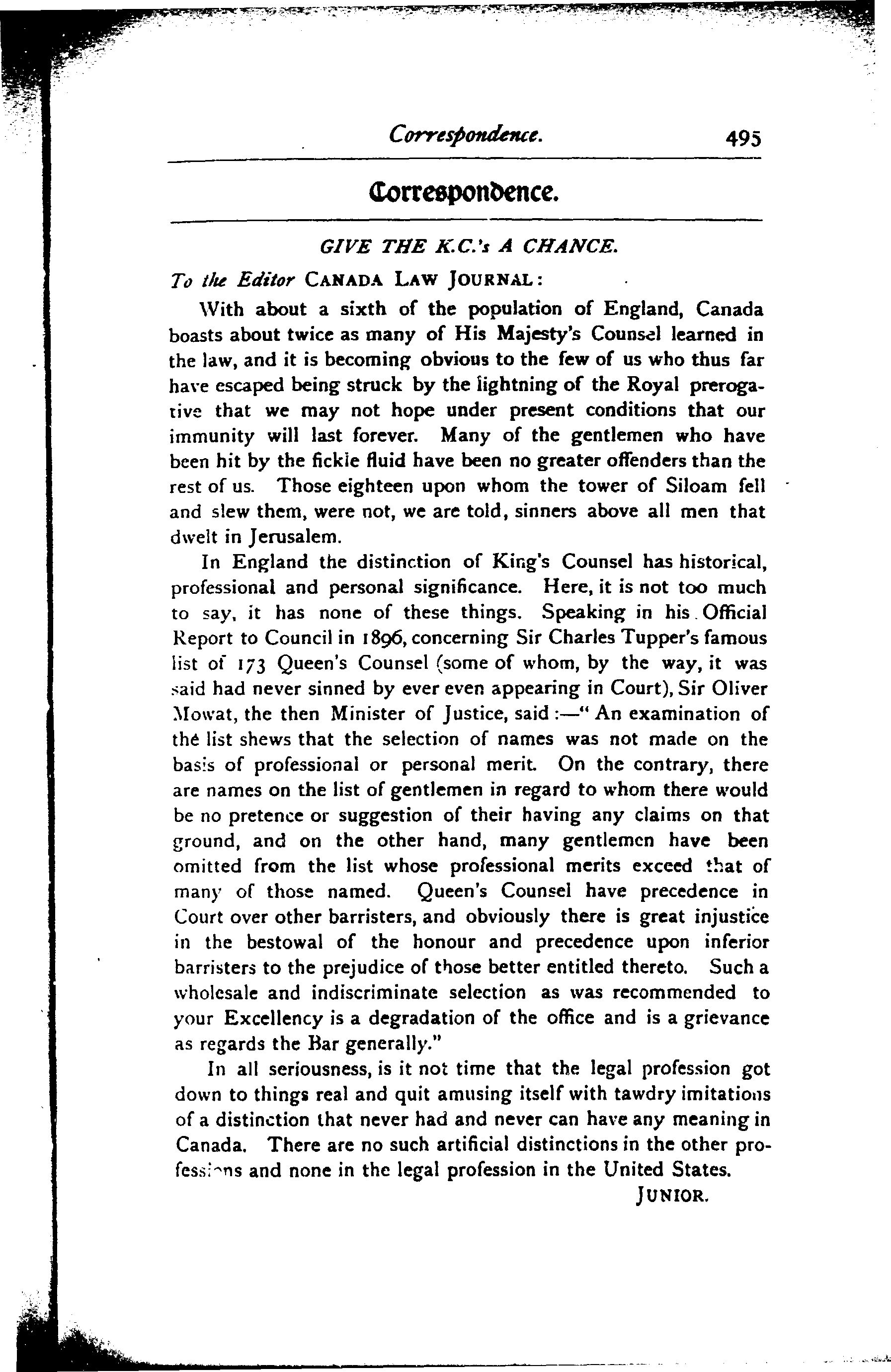 Correspondence. 495

Correspondence.

GIVE THE K.C.'s A CHANCE.

To the Editor CANADA LAW JOURNAL:

With about a sixth of the population of England, Canada boasts about twice as many of His Majesty's Counsel learned in the law, and it is becoming obvious to the few of us who thus far have escaped being struck by the lightning of the Royal prerogative that we may not hope under present conditions that our immunity will last forever. Many of the gentlemen who have been hit by the fickle fluid have been no greater offenders than the rest of us. Those eighteen upon whom the tower of Siloam fell and slew them, were not, we are told, sinners above all men that dwelt in Jerusalem.

In England the distinction of King's Counsel has historical, professional and personal significance. Here, it is not too much to say, it has none of these things. Speaking in his Official Report to Council in 1896, concerning Sir Charles Tupper's famous list of 173 Queen's Counsel (some of whom, by the way, it was said had never sinned by ever even appearing in Court), Sir Oliver Mowat, the then Minister of Justice, said:—"An examination of the list shews that the selection of names was not made on the basis of professional or personal merit. On the contrary, there are names on the list of gentlemen in regard to whom there would be no pretence or suggestion of their having any claims on that ground, and on the other hand, many gentlemen have been omitted from the list whose professional merits exceed that of many of those named. Queen's Counsel have precedence in Court over other barristers, and obviously there is great injustice in the bestowal of the honour and precedence upon inferior barristers to the prejudice of those better entitled thereto. Such a wholesale and indiscriminate selection as was recommended to your Excellency is a degradation of the office and is a grievance as regards the Bar generally."

In all seriousness, is it not time that the legal profession got down to things real and quit amusing itself with tawdry imitations of a distinction that never had and never can have any meaning in Canada. There are no such artificial distinctions in the other professions and none in the legal profession in the United States.

JUNIOR.